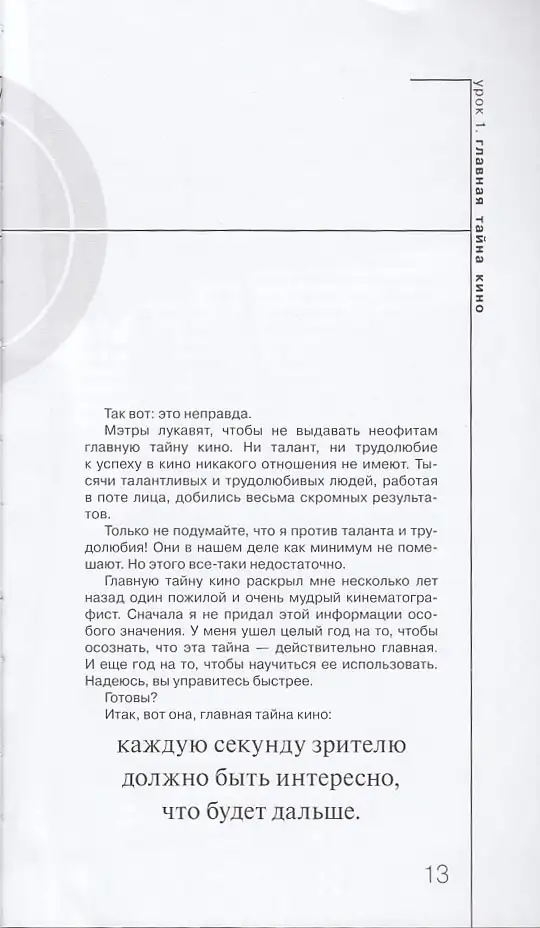 урок 1. главная тайна кино

Так вот: это неправда.

Мэтры лукавят, чтобы не выдавать неофитам главную тайну кино. Ни талант, ни трудолюбие к успеху в кино никакого отношения не имеют. Тысячи талантливых и трудолюбивых людей, работая в поте лица, добились весьма скромных результатов.

Только не подумайте, что я против таланта и трудолюбия! Они в нашем деле как минимум не помешают. Но этого все-таки недостаточно.

Главную тайну кино раскрыл мне несколько лет назад один пожилой и очень мудрый кинематографист. Сначала я не придал этой информации особого значения. У меня ушел целый год на то, чтобы осознать, что эта тайна — действительно главная. И еще год на то, чтобы научиться ее использовать. Надеюсь, вы управитесь быстрее.

Готовы?

Итак, вот она, главная тайна кино:

каждую секунду зрителю должно быть интересно, что будет дальше.

13